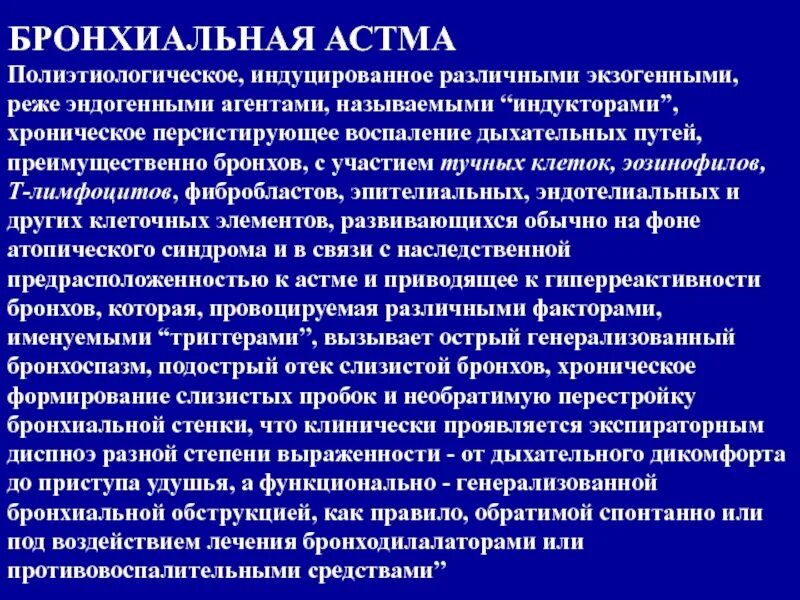 БРОНХИАЛЬНАЯ АСТМА

Полиэтиологическое, индуцированное различными экзогенными, реже эндогенными агентами, называемыми “индукторами”, хроническое персистирующее воспаление дыхательных путей, преимущественно бронхов, с участием тучных клеток, эозинофилов, Т-лимфоцитов, фибробластов, эпителиальных, эндотелиальных и других клеточных элементов, развивающихся обычно на фоне атопического синдрома и в связи с наследственной предрасположенностью к астме и приводящее к гиперреактивности бронхов, которая, провоцируемая различными факторами, именуемыми “триггерами”, вызывает острый генерализованный бронхоспазм, подострый отек слизистой бронхов, хроническое формирование слизистых пробок и необратимую перестройку бронхиальной стенки, что клинически проявляется экспираторным диспноэ разной степени выраженности - от дыхательного дикомфорта до приступа удушья, а функционально - генерализованной бронхиальной обструкцией, как правило, обратимой спонтанно или под воздействием лечения бронходилалаторами или противовоспалительными средствами”